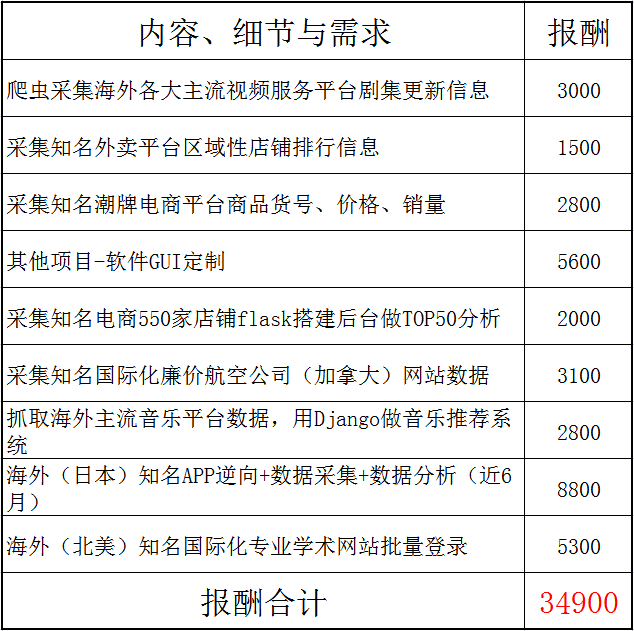 | 内容、细节与需求 | 报酬 |
|---|---|
| 爬虫采集海外各大主流视频服务平台剧集更新信息 | 3000 |
| 采集知名外卖平台区域性店铺排行信息 | 1500 |
| 采集知名潮牌电商平台商品货号、价格、销量 | 2800 |
| 其他项目-软件GUI定制 | 5600 |
| 采集知名电商550家店铺flask搭建后台做TOP50分析 | 2000 |
| 采集知名国际化廉价航空公司（加拿大）网站数据 | 3100 |
| 抓取海外主流音乐平台数据，用Django做音乐推荐系统 | 2800 |
| 海外（日本）知名APP逆向+数据采集+数据分析（近6月） | 8800 |
| 海外（北美）知名国际化专业学术网站批量登录 | 5300 |
| 报酬合计 | 34900 |